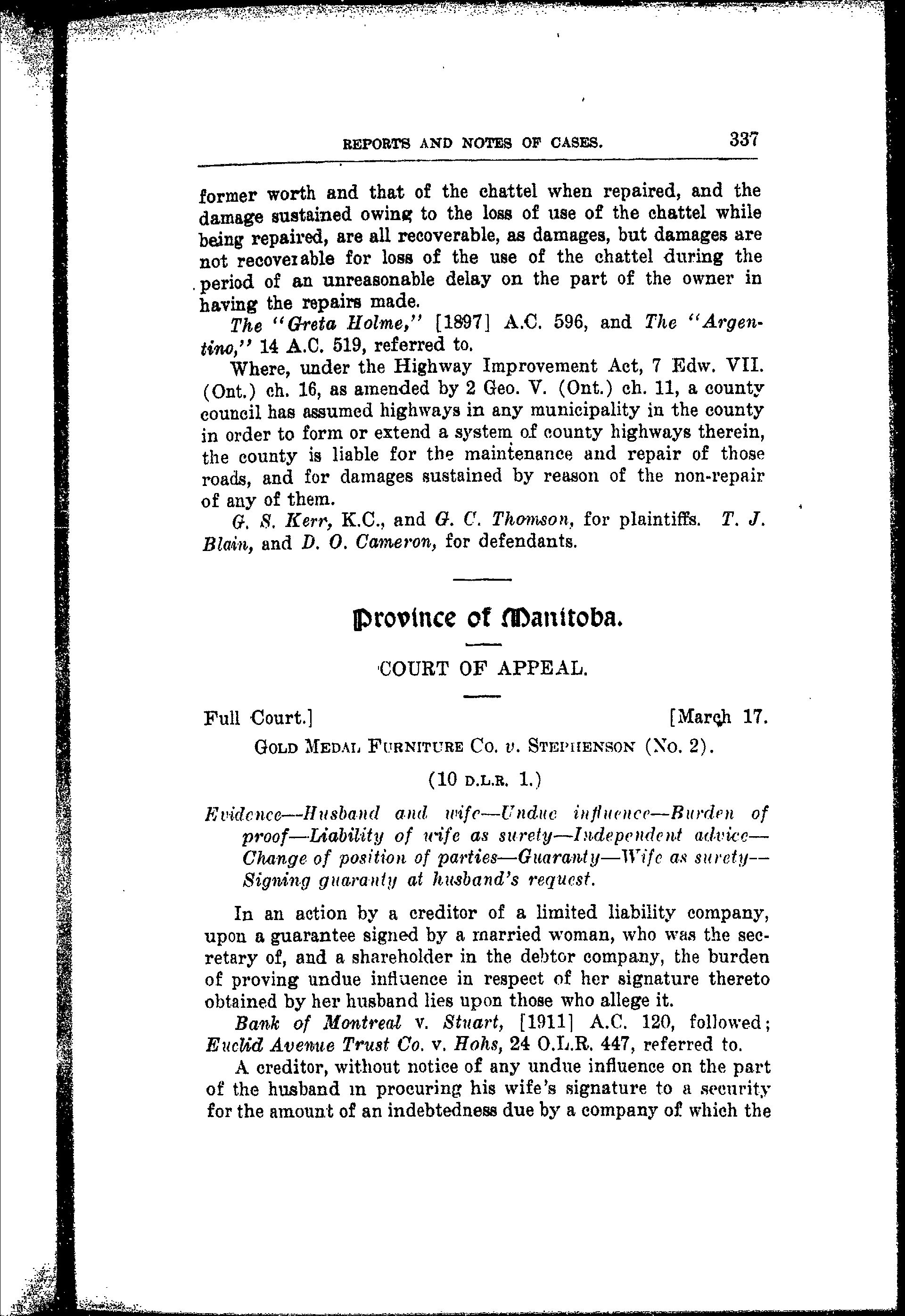 REPORTS AND NOTES OF CASES. 337

former worth and that of the chattel when repaired, and the damage sustained owing to the loss of use of the chattel while being repaired, are all recoverable, as damages, but damages are not recoverable for loss of the use of the chattel during the period of an unreasonable delay on the part of the owner in having the repairs made.

The "Greta Holme," [1897] A.C. 596, and The "Argentino," 14 A.C. 519, referred to.

Where, under the Highway Improvement Act, 7 Edw. VII. (Ont.) ch. 16, as amended by 2 Geo. V. (Ont.) ch. 11, a county council has assumed highways in any municipality in the county in order to form or extend a system of county highways therein, the county is liable for the maintenance and repair of those roads, and for damages sustained by reason of the non-repair of any of them.

G. S. Kerr, K.C., and G. C. Thomson, for plaintiffs. T. J. Blain, and D. O. Cameron, for defendants.

Province of Manitoba.

COURT OF APPEAL.

Full Court.] [March 17.

GOLD MEDAL FURNITURE CO. v. STEPHENSON (No. 2).

(10 D.L.R. 1.)

Evidence—Husband and wife—Undue influence—Burden of proof—Liability of wife as surety—Independent advice—Change of position of parties—Guaranty—Wife as surety—Signing guaranty at husband's request.

In an action by a creditor of a limited liability company, upon a guarantee signed by a married woman, who was the secretary of, and a shareholder in the debtor company, the burden of proving undue influence in respect of her signature thereto obtained by her husband lies upon those who allege it.

Bank of Montreal v. Stuart, [1911] A.C. 120, followed; Euclid Avenue Trust Co. v. Hohs, 24 O.L.R. 447, referred to.

A creditor, without notice of any undue influence on the part of the husband in procuring his wife's signature to a security for the amount of an indebtedness due by a company of which the